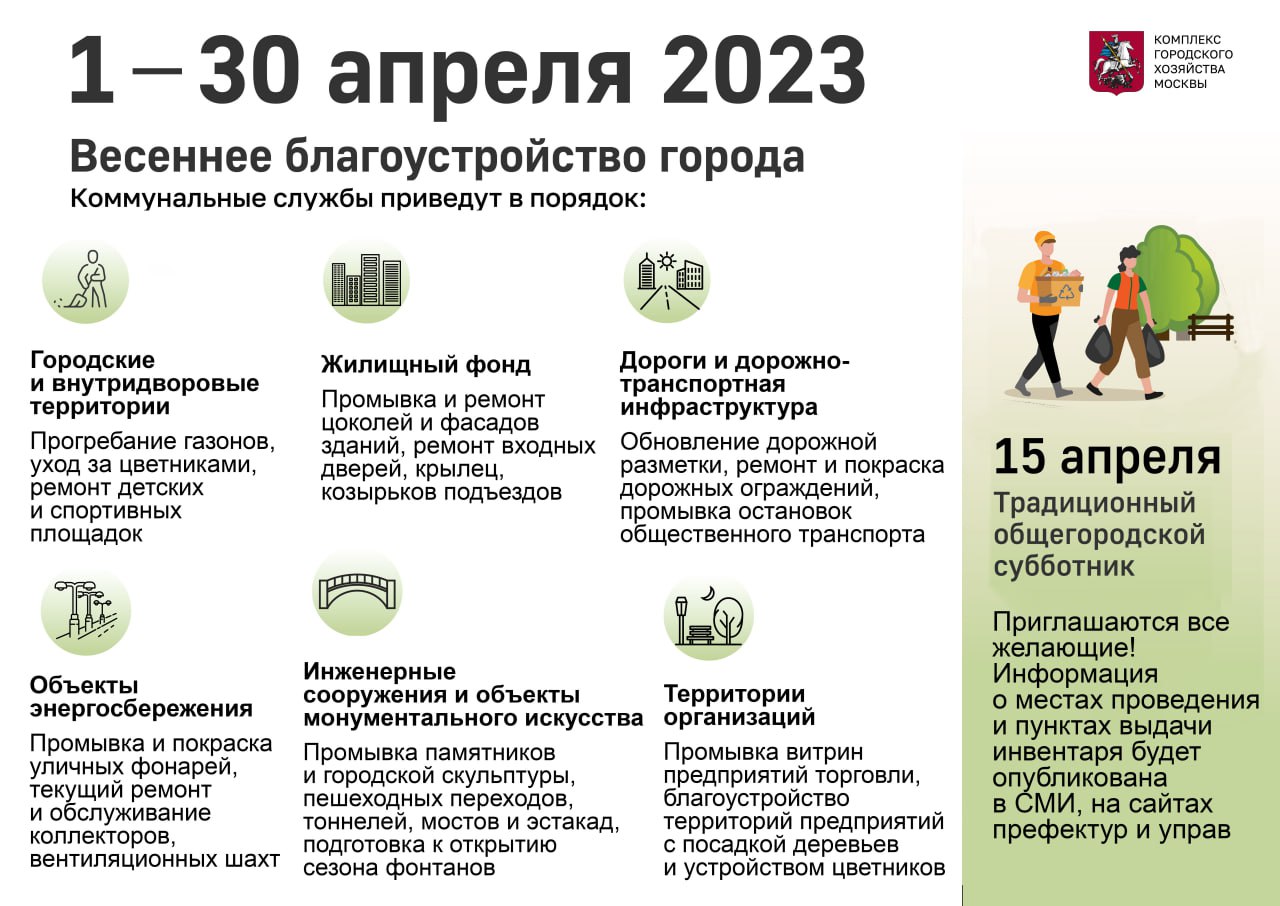 1 – 30 апреля 2023

КОМПЛЕКС ГОРОДСКОГО ХОЗЯЙСТВА МОСКВЫ

Весеннее благоустройство города

Коммунальные службы приведут в порядок:

Городские и внутридворовые территории

Прогребание газонов, уход за цветниками, ремонт детских и спортивных площадок

Жилищный фонд

Промывка и ремонт цоколей и фасадов зданий, ремонт входных дверей, крылец, козырьков подъездов

Дороги и дорожно-транспортная инфраструктура

Обновление дорожной разметки, ремонт и покраска дорожных ограждений, промывка остановок общественного транспорта

Объекты энергосбережения

Промывка и покраска уличных фонарей, текущий ремонт и обслуживание коллекторов, вентиляционных шахт

Инженерные сооружения и объекты монументального искусства

Промывка памятников и городской скульптуры, пешеходных переходов, тоннелей, мостов и эстакад, подготовка к открытию сезона фонтанов

Территории организаций

Промывка витрин предприятий торговли, благоустройство территорий предприятий с посадкой деревьев и устройством цветников

15 апреля

Традиционный общегородской субботник

Приглашаются все желающие! Информация о местах проведения и пунктах выдачи инвентаря будет опубликована в СМИ, на сайтах префектур и управ